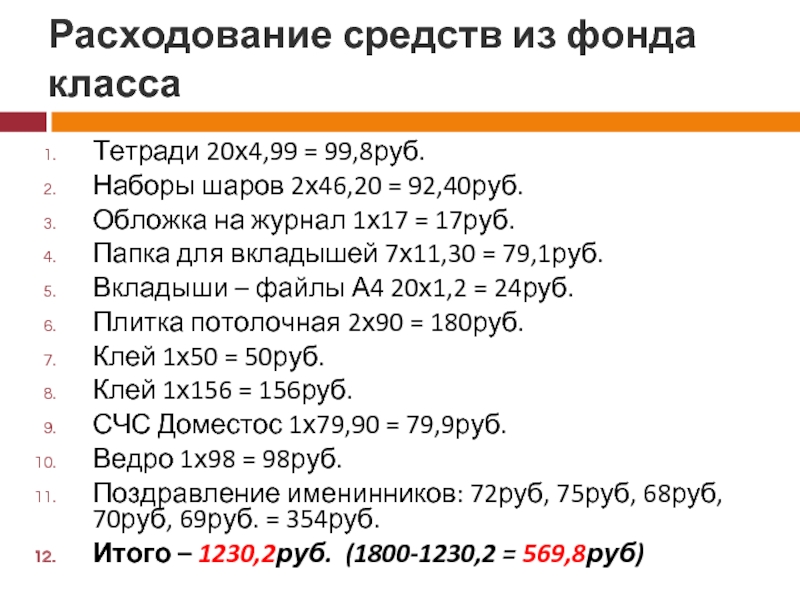 Расходование средств из фонда класса

1. Тетради 20х4,99 = 99,8руб.
2. Наборы шаров 2х46,20 = 92,40руб.
3. Обложка на журнал 1х17 = 17руб.
4. Папка для вкладышей 7х11,30 = 79,1руб.
5. Вкладыши – файлы А4 20х1,2 = 24руб.
6. Плитка потолочная 2х90 = 180руб.
7. Клей 1х50 = 50руб.
8. Клей 1х156 = 156руб.
9. СЧС Доместос 1х79,90 = 79,9руб.
10. Ведро 1х98 = 98руб.
11. Поздравление именинников: 72руб, 75руб, 68руб, 70руб, 69руб. = 354руб.
12. Итого – 1230,2руб. (1800-1230,2 = 569,8руб)